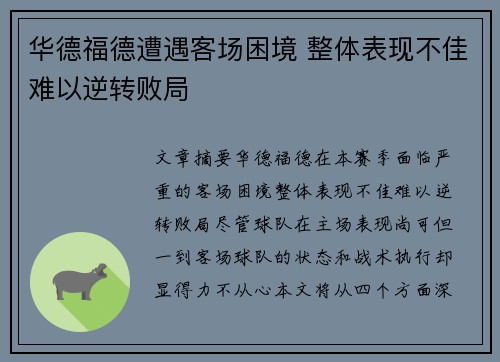 华德福德遭遇客场困境 整体表现不佳难以逆转败局

文章摘要华德福德在本赛季面临严重的客场困境整体表现不佳难以逆转败局尽管球队在主场表现尚可但一到客场球队的状态和战术执行却显得力不从心本文将从四个方面深